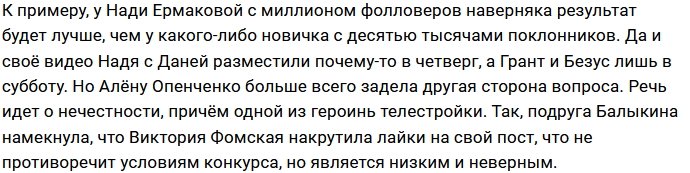 К примеру, у Нади Ермаковой с миллионом фолловеров наверняка результат будет лучше, чем у какого-либо новичка с десятью тысячами поклонников. Да и своё видео Надя с Даней разместили почему-то в четверг, а Грант и Безус лишь в субботу. Но Алёну Опенченко больше всего задела другая сторона вопроса. Речь идет о нечестности, причём одной из героинь телестройки. Так, подруга Балыкина намекнула, что Виктория Фомская накрутила лайки на свой пост, что не противоречит условиям конкурса, но является низким и неверным.